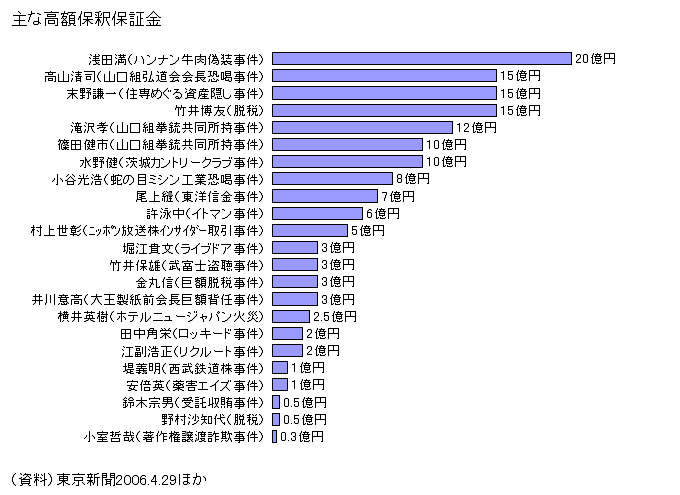 主な高額保釈保証金

浅田満(ハンナン牛肉偽装事件) 20億円
高山清司(山口組弘道会会長恐喝事件) 15億円
末野謙一(住専めぐる資産隠し事件) 15億円
竹井博友(脱税) 15億円
滝沢孝(山口組拳銃共同所持事件) 12億円
篠田健市(山口組拳銃共同所持事件) 10億円
水野健(茨城カントリークラブ事件) 10億円
小谷光浩(蛇の目ミシン工業恐喝事件) 8億円
尾上縫(東洋信金事件) 7億円
許泳中(イトマン事件) 6億円
村上世彰(ニッポン放送株インサイダー取引事件) 5億円
堀江貴文(ライブドア事件) 3億円
竹井保雄(武富士盗聴事件) 3億円
金丸信(巨額脱税事件) 3億円
井川意高(大王製紙前会長巨額背任事件) 3億円
横井英樹(ホテルニュージャパン火災) 2.5億円
田中角栄(ロッキード事件) 2億円
江副浩正(リクルート事件) 2億円
堤義明(西武鉄道株事件) 1億円
安倍英(薬害エイズ事件) 1億円
鈴木宗男(受託収賄事件) 0.5億円
野村沙知代(脱税) 0.5億円
小室哲哉(著作権譲渡詐欺事件) 0.3億円

(資料)東京新聞2006.4.29ほか